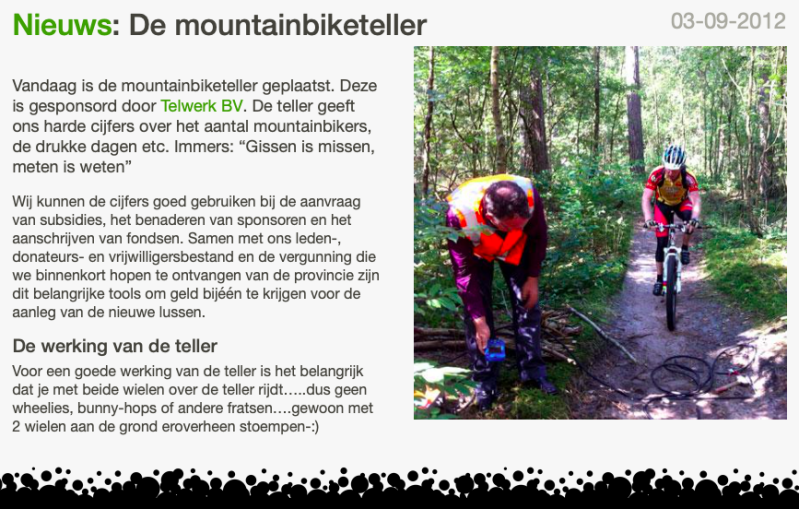 Nieuws: De mountainbiketeller

03-09-2012

Vandaag is de mountainbiketeller geplaatst. Deze is gesponsord door Telwerk BV. De teller geeft ons harde cijfers over het aantal mountainbikers, de drukke dagen etc. Immers: “Gissen is missen, meten is weten”

Wij kunnen de cijfers goed gebruiken bij de aanvraag van subsidies, het benaderen van sponsoren en het aanschrijven van fondsen. Samen met ons leden-, donateurs- en vrijwilligersbestand en de vergunning die we binnenkort hopen te ontvangen van de provincie zijn dit belangrijke tools om geld bijéén te krijgen voor de aanleg van de nieuwe lussen.

De werking van de teller

Voor een goede werking van de teller is het belangrijk dat je met beide wielen over de teller rijdt…..dus geen wheelies, bunny-hops of andere fratsen….gewoon met 2 wielen aan de grond eroverheen stoempen-:)